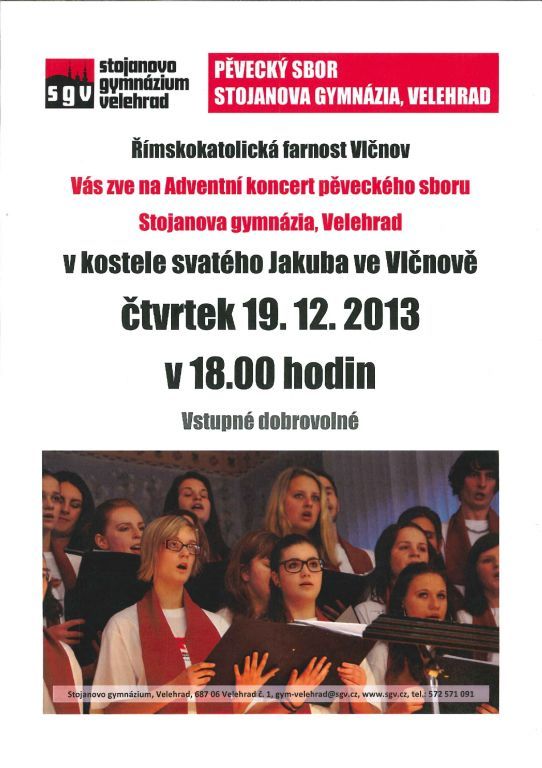 sgv stojanovo gymnázium velehrad

PĚVECKÝ SBOR
STOJANOVA GYMNÁZIA, VELEHRAD

Římskokatolická farnost Vlčnov

Vás zve na Adventní koncert pěveckého sboru

Stojanova gymnázia, Velehrad

v kostele svatého Jakuba ve Vlčnově

čtvrtek 19. 12. 2013

v 18.00 hodin

Vstupné dobrovolné

Stojanovo gymnázium, Velehrad, 687 06 Velehrad č. 1, gym-velehrad@sgv.cz, www.sgv.cz, tel.: 572 571 091